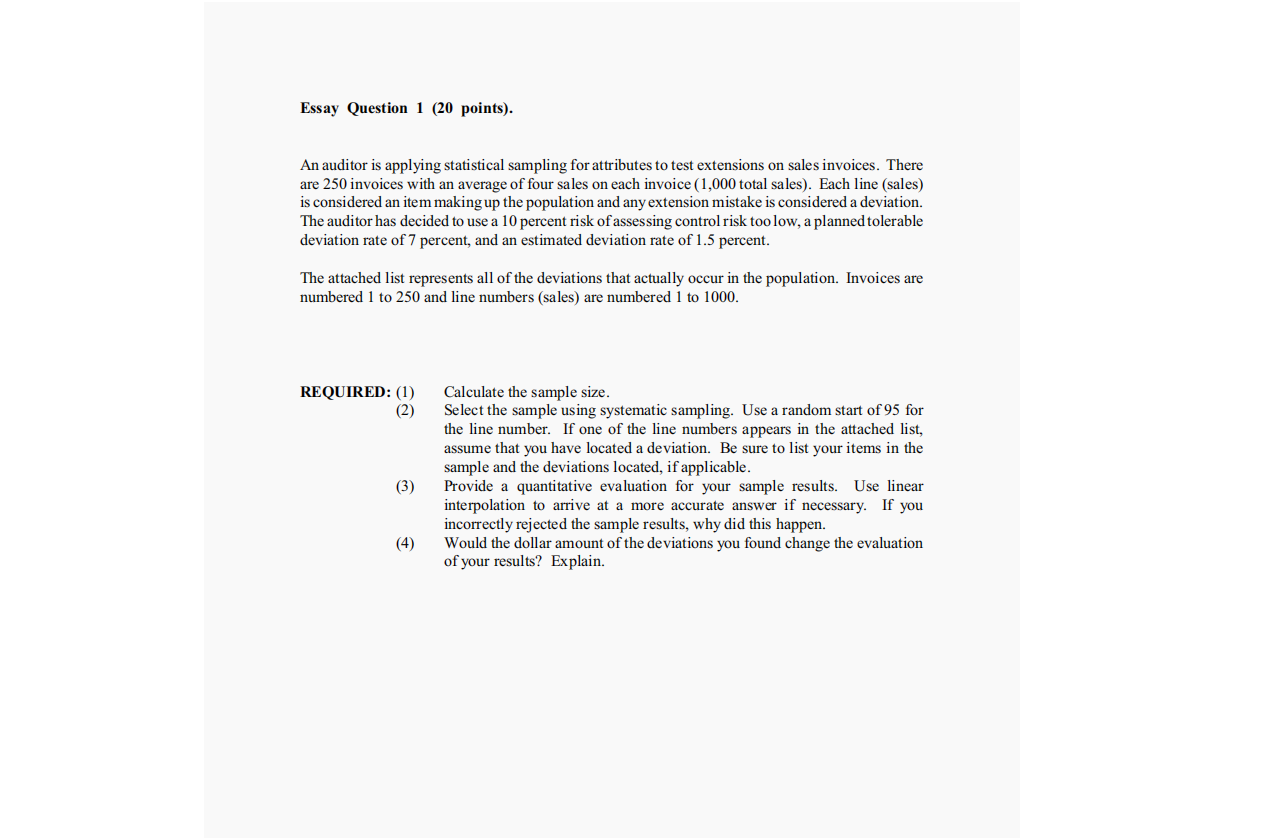 Essay Question 1 (20 points).

An auditor is applying statistical sampling for attributes to test extensions on sales invoices. There are 250 invoices with an average of four sales on each invoice (1,000 total sales). Each line (sales) is considered an item making up the population and any extension mistake is considered a deviation. The auditor has decided to use a 10 percent risk of assessing control risk too low, a planned tolerable deviation rate of 7 percent, and an estimated deviation rate of 1.5 percent.

The attached list represents all of the deviations that actually occur in the population. Invoices are numbered 1 to 250 and line numbers (sales) are numbered 1 to 1000.

REQUIRED: (1) Calculate the sample size.
(2) Select the sample using systematic sampling. Use a random start of 95 for the line number. If one of the line numbers appears in the attached list, assume that you have located a deviation. Be sure to list your items in the sample and the deviations located, if applicable.
(3) Provide a quantitative evaluation for your sample results. Use linear interpolation to arrive at a more accurate answer if necessary. If you incorrectly rejected the sample results, why did this happen.
(4) Would the dollar amount of the deviations you found change the evaluation of your results? Explain.